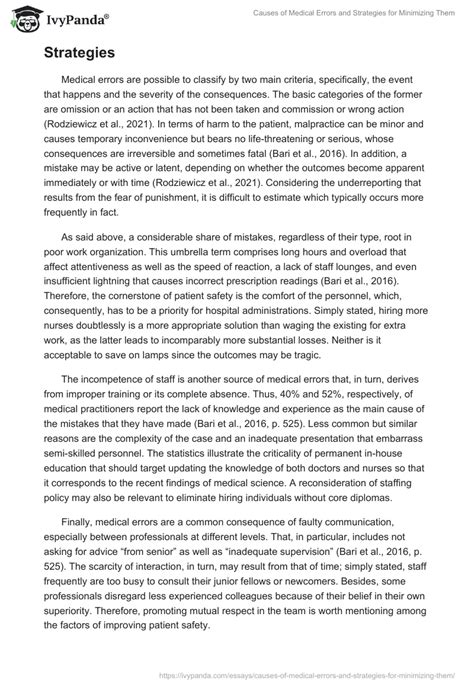 IvyPanda®

Causes of Medical Errors and Strategies for Minimizing Them

Strategies

Medical errors are possible to classify by two main criteria, specifically, the event that happens and the severity of the consequences. The basic categories of the former are omission or an action that has not been taken and commission or wrong action (Rodziewicz et al., 2021). In terms of harm to the patient, malpractice can be minor and causes temporary inconvenience but bears no life-threatening or serious, whose consequences are irreversible and sometimes fatal (Bari et al., 2016). In addition, a mistake may be active or latent, depending on whether the outcomes become apparent immediately or with time (Rodziewicz et al., 2021). Considering the underreporting that results from the fear of punishment, it is difficult to estimate which typically occurs more frequently in fact.

As said above, a considerable share of mistakes, regardless of their type, root in poor work organization. This umbrella term comprises long hours and overload that affect attentiveness as well as the speed of reaction, a lack of staff lounges, and even insufficient lightning that causes incorrect prescription readings (Bari et al., 2016). Therefore, the cornerstone of patient safety is the comfort of the personnel, which, consequently, has to be a priority for hospital administrations. Simply stated, hiring more nurses doubtlessly is a more appropriate solution than waging the existing for extra work, as the latter leads to incomparably more substantial losses. Neither is it acceptable to save on lamps since the outcomes may be tragic.

The incompetence of staff is another source of medical errors that, in turn, derives from improper training or its complete absence. Thus, 40% and 52%, respectively, of medical practitioners report the lack of knowledge and experience as the main cause of the mistakes that they have made (Bari et al., 2016, p. 525). Less common but similar reasons are the complexity of the case and an inadequate presentation that embarrass semi-skilled personnel. The statistics illustrate the criticality of permanent in-house education that should target updating the knowledge of both doctors and nurses so that it corresponds to the recent findings of medical science. A reconsideration of staffing policy may also be relevant to eliminate hiring individuals without core diplomas.

Finally, medical errors are a common consequence of faulty communication, especially between professionals at different levels. That, in particular, includes not asking for advice "from senior" as well as "inadequate supervision" (Bari et al., 2016, p. 525). The scarcity of interaction, in turn, may result from that of time; simply stated, staff frequently are too busy to consult their junior fellows or newcomers. Besides, some professionals disregard less experienced colleagues because of their belief in their own superiority. Therefore, promoting mutual respect in the team is worth mentioning among the factors of improving patient safety.

https://ivypanda.com/essays/causes-of-medical-errors-and-strategies-for-minimizing-them/